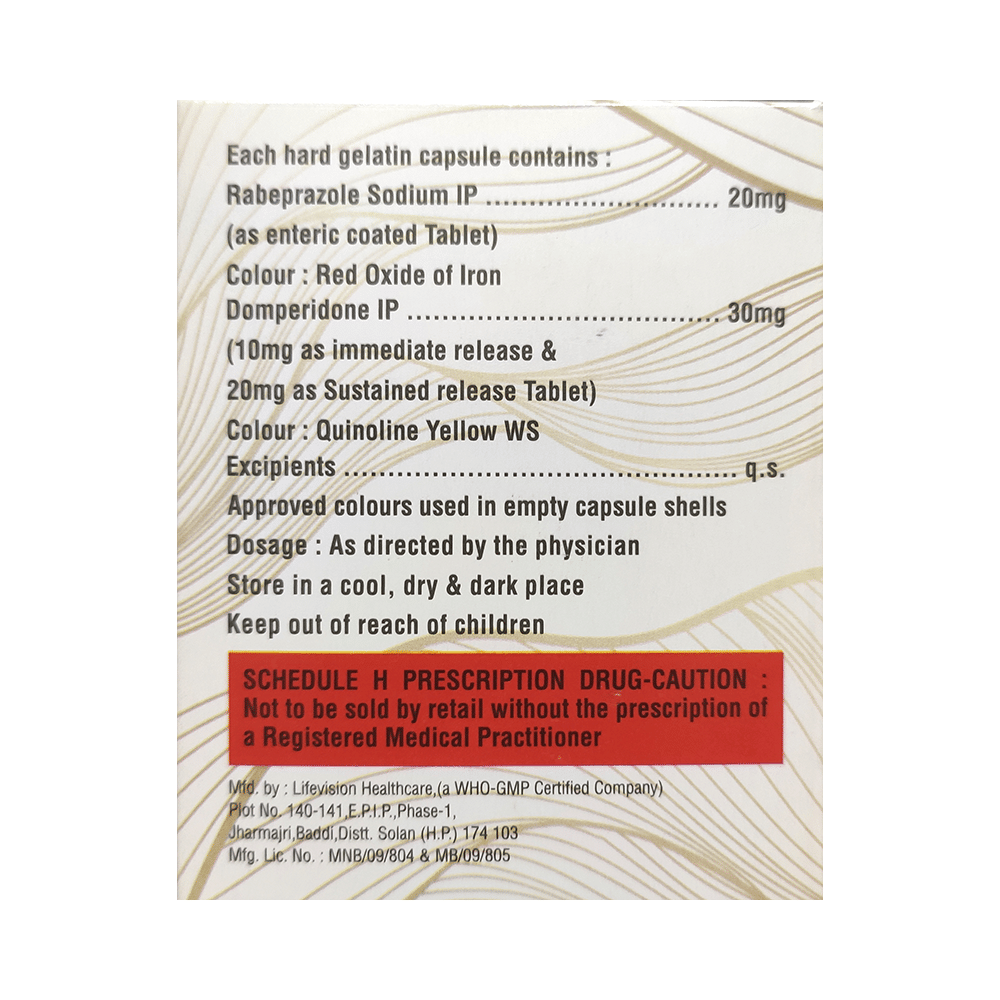 Each hard gelatin capsule contains :
Rabeprazole Sodium IP 20mg
(as enteric coated Tablet)
Colour : Red Oxide of Iron
Domperidone IP 30mg
(10mg as immediate release &
20mg as Sustained release Tablet)
Colour : Quinoline Yellow WS
Excipients q.s.
Approved colours used in empty capsule shells
Dosage : As directed by the physician
Store in a cool, dry & dark place
Keep out of reach of children

SCHEDULE H PRESCRIPTION DRUG-CAUTION : Not to be sold by retail without the prescription of a Registered Medical Practitioner

Mfd. by : Lifevision Healthcare,(a WHO-GMP Certified Company)
Plot No. 140-141,E.P.I.P.,Phase-1,
Jharmajri,Baddi,Distt. Solan (H.P.) 174 103
Mfg. Lic. No. : MNB/09/804 & MB/09/805